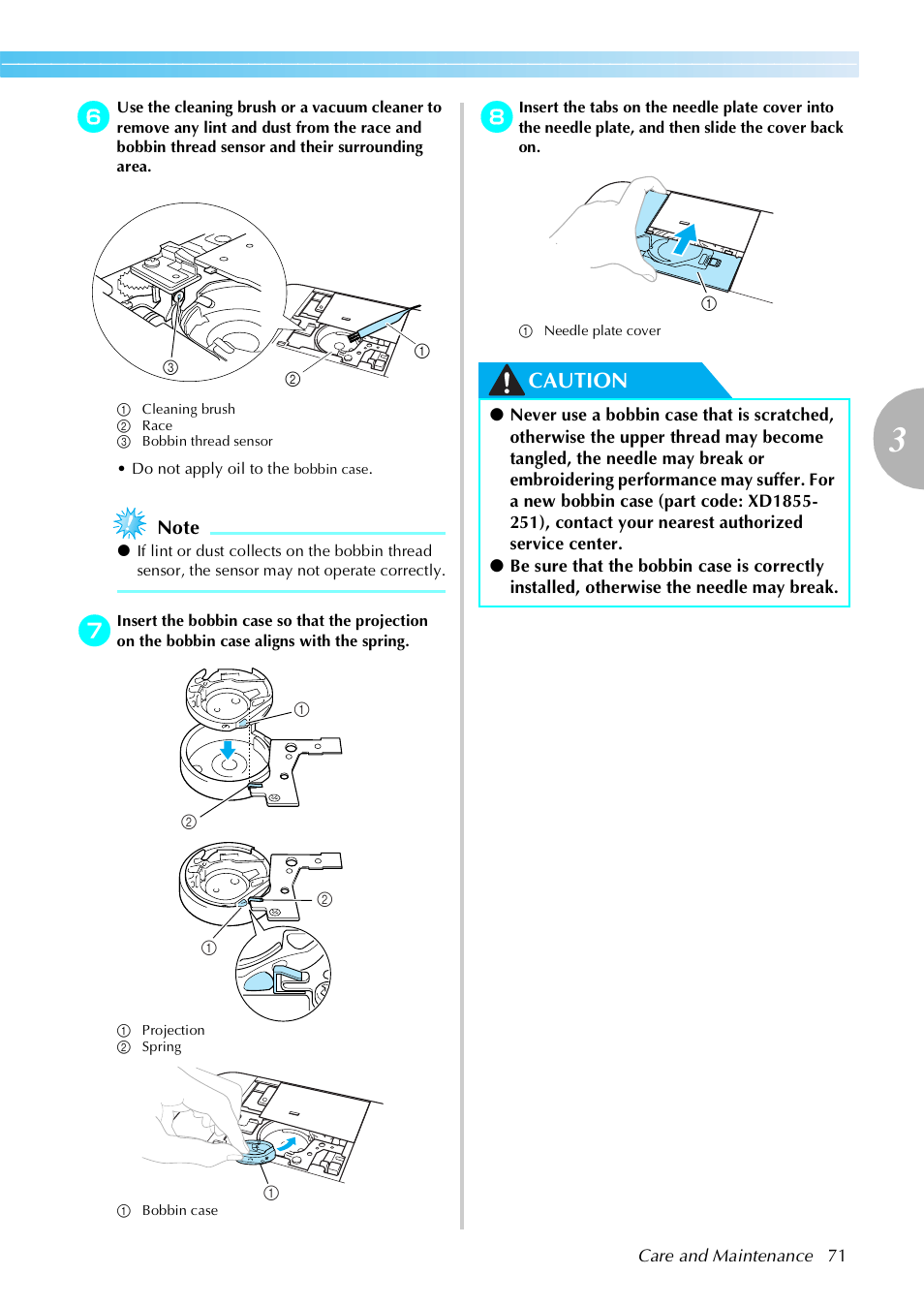 6 Use the cleaning brush or a vacuum cleaner to remove any lint and dust from the race and bobbin thread sensor and their surrounding area.

③ ② ①

① Cleaning brush
② Race
③ Bobbin thread sensor

• Do not apply oil to the bobbin case.

Note
● If lint or dust collects on the bobbin thread sensor, the sensor may not operate correctly.

7 Insert the bobbin case so that the projection on the bobbin case aligns with the spring.

①
②

②
①

① Projection
② Spring

①

① Bobbin case

8 Insert the tabs on the needle plate cover into the needle plate, and then slide the cover back on.

①

① Needle plate cover

CAUTION
● Never use a bobbin case that is scratched, otherwise the upper thread may become tangled, the needle may break or embroidering performance may suffer. For a new bobbin case (part code: XD1855-251), contact your nearest authorized service center.
● Be sure that the bobbin case is correctly installed, otherwise the needle may break.

3

Care and Maintenance 71